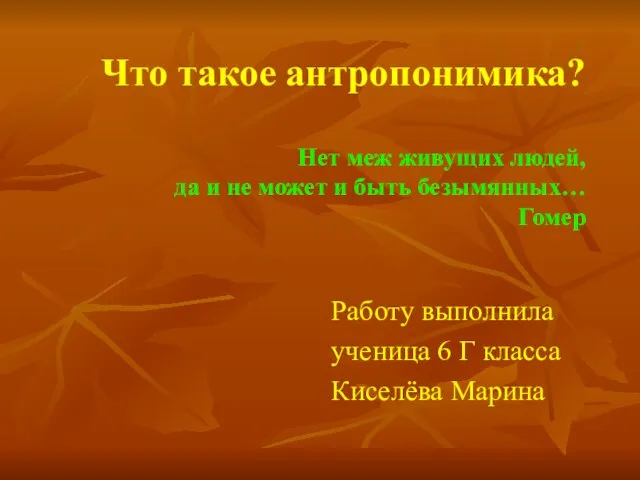 Что такое антропонимика?

Нет меж живущих людей,
да и не может и быть безымянных…
Гомер

Работу выполнила
ученица 6 Г класса
Киселёва Марина